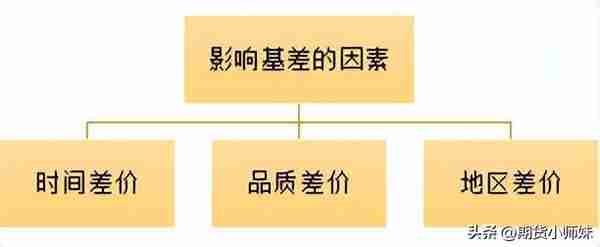 影响基差的因素

时间差价

品质差价

地区差价

头条 @期货小师妹